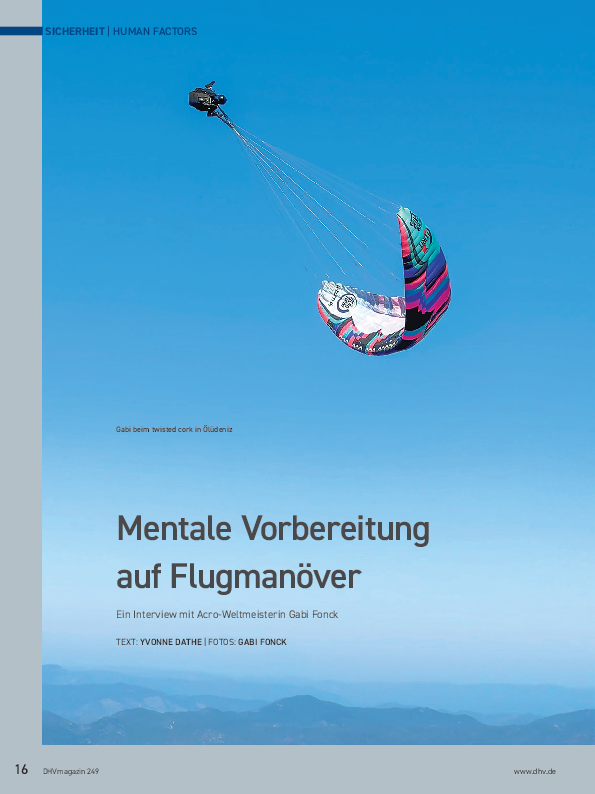 SICHERHEIT | HUMAN FACTORS

Gabi beim twisted cork in Ölüdeniz

Mentale Vorbereitung auf Flugmanöver

Ein Interview mit Acro-Weltmeisterin Gabi Fonck

TEXT: YVONNE DATHE | FOTOS: GABI FONCK

16 DHVmagazin 249

www.dhv.de